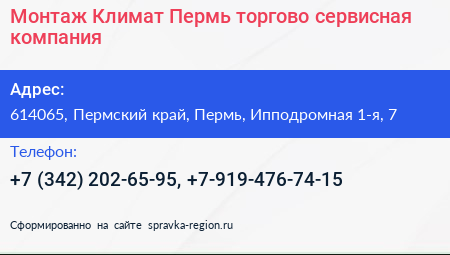 Монтаж Климат Пермь торгово сервисная компания

Адрес:
614065, Пермский край, Пермь, Ипподромная 1-я, 7

Телефон:
+7 (342) 202-65-95, +7-919-476-74-15

Сформированно на сайте spravka-region.ru